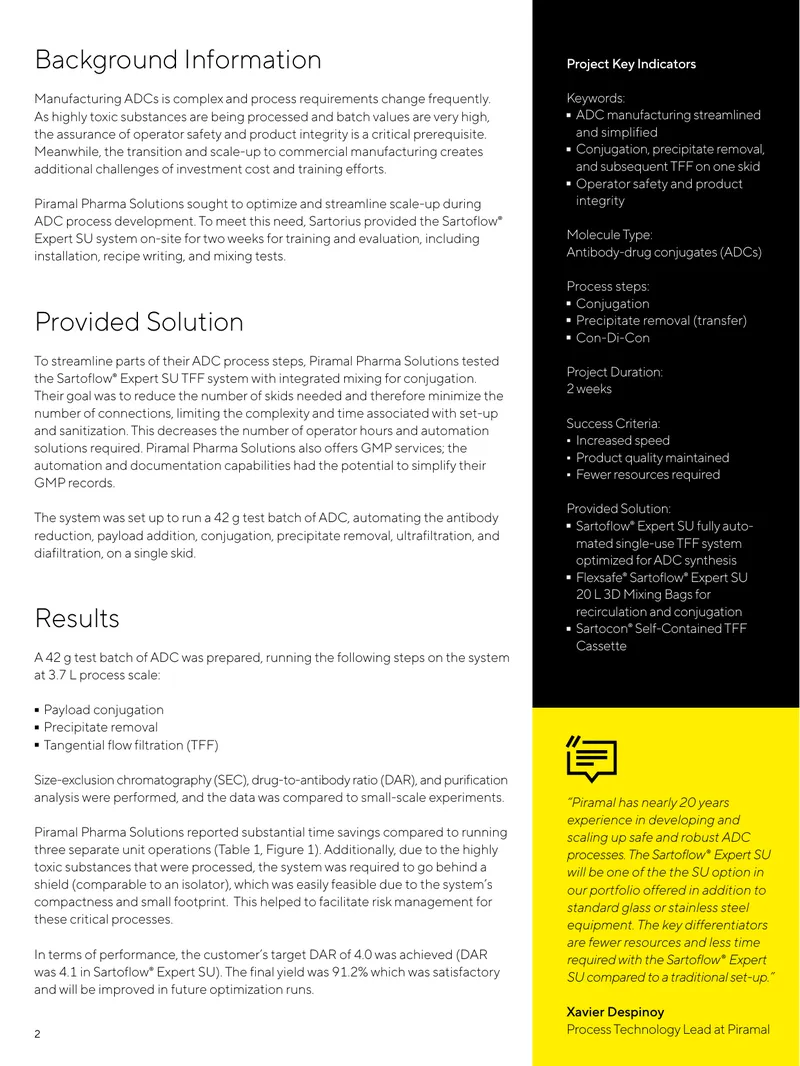 Background Information

Manufacturing ADCs is complex and process requirements change frequently. As highly toxic substances are being processed and batch values are very high, the assurance of operator safety and product integrity is a critical prerequisite. Meanwhile, the transition and scale-up to commercial manufacturing creates additional challenges of investment cost and training efforts.

Piramal Pharma Solutions sought to optimize and streamline scale-up during ADC process development. To meet this need, Sartorius provided the Sartoflow® Expert SU system on-site for two weeks for training and evaluation, including installation, recipe writing, and mixing tests.

Provided Solution

To streamline parts of their ADC process steps, Piramal Pharma Solutions tested the Sartoflow® Expert SU TFF system with integrated mixing for conjugation. Their goal was to reduce the number of skids needed and therefore minimize the number of connections, limiting the complexity and time associated with set-up and sanitization. This decreases the number of operator hours and automation solutions required. Piramal Pharma Solutions also offers GMP services; the automation and documentation capabilities had the potential to simplify their GMP records.

The system was set up to run a 42 g test batch of ADC, automating the antibody reduction, payload addition, conjugation, precipitate removal, ultrafiltration, and diafiltration, on a single skid.

Results

A 42 g test batch of ADC was prepared, running the following steps on the system at 3.7 L process scale:

▪ Payload conjugation
▪ Precipitate removal
▪ Tangential flow filtration (TFF)

Size-exclusion chromatography (SEC), drug-to-antibody ratio (DAR), and purification analysis were performed, and the data was compared to small-scale experiments.

Piramal Pharma Solutions reported substantial time savings compared to running three separate unit operations (Table 1, Figure 1). Additionally, due to the highly toxic substances that were processed, the system was required to go behind a shield (comparable to an isolator), which was easily feasible due to the system's compactness and small footprint. This helped to facilitate risk management for these critical processes.

In terms of performance, the customer's target DAR of 4.0 was achieved (DAR was 4.1 in Sartoflow® Expert SU). The final yield was 91.2% which was satisfactory and will be improved in future optimization runs.

2

Project Key Indicators

Keywords:
▪ ADC manufacturing streamlined and simplified
▪ Conjugation, precipitate removal, and subsequent TFF on one skid
▪ Operator safety and product integrity

Molecule Type:
Antibody-drug conjugates (ADCs)

Process steps:
▪ Conjugation
▪ Precipitate removal (transfer)
▪ Con-Di-Con

Project Duration:
2 weeks

Success Criteria:
▪ Increased speed
▪ Product quality maintained
▪ Fewer resources required

Provided Solution:
▪ Sartoflow® Expert SU fully automated single-use TFF system optimized for ADC synthesis
▪ Flexsafe® Sartoflow® Expert SU 20 L 3D Mixing Bags for recirculation and conjugation
▪ Sartocon® Self-Contained TFF Cassette

"Piramal has nearly 20 years experience in developing and scaling up safe and robust ADC processes. The Sartoflow® Expert SU will be one of the the SU option in our portfolio offered in addition to standard glass or stainless steel equipment. The key differentiators are fewer resources and less time required with the Sartoflow® Expert SU compared to a traditional set-up."

Xavier Despinoy
Process Technology Lead at Piramal